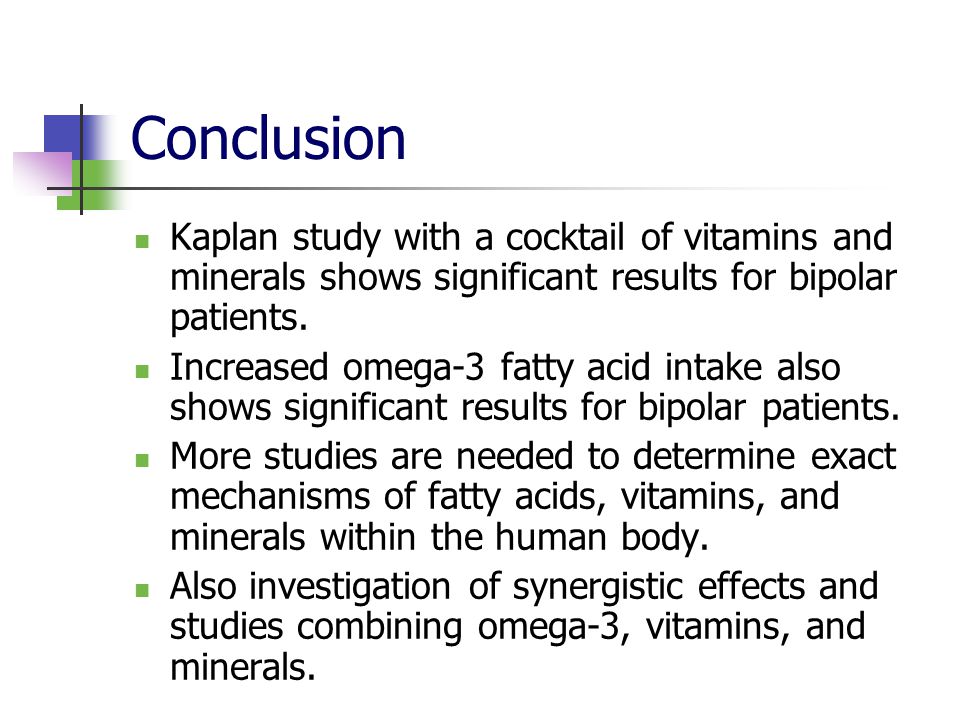 Conclusion

- Kaplan study with a cocktail of vitamins and minerals shows significant results for bipolar patients.
- Increased omega-3 fatty acid intake also shows significant results for bipolar patients.
- More studies are needed to determine exact mechanisms of fatty acids, vitamins, and minerals within the human body.
- Also investigation of synergistic effects and studies combining omega-3, vitamins, and minerals.